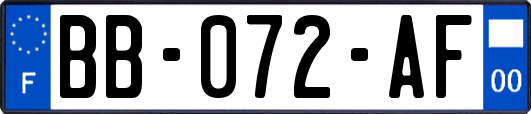 F
BB-072-AF
00